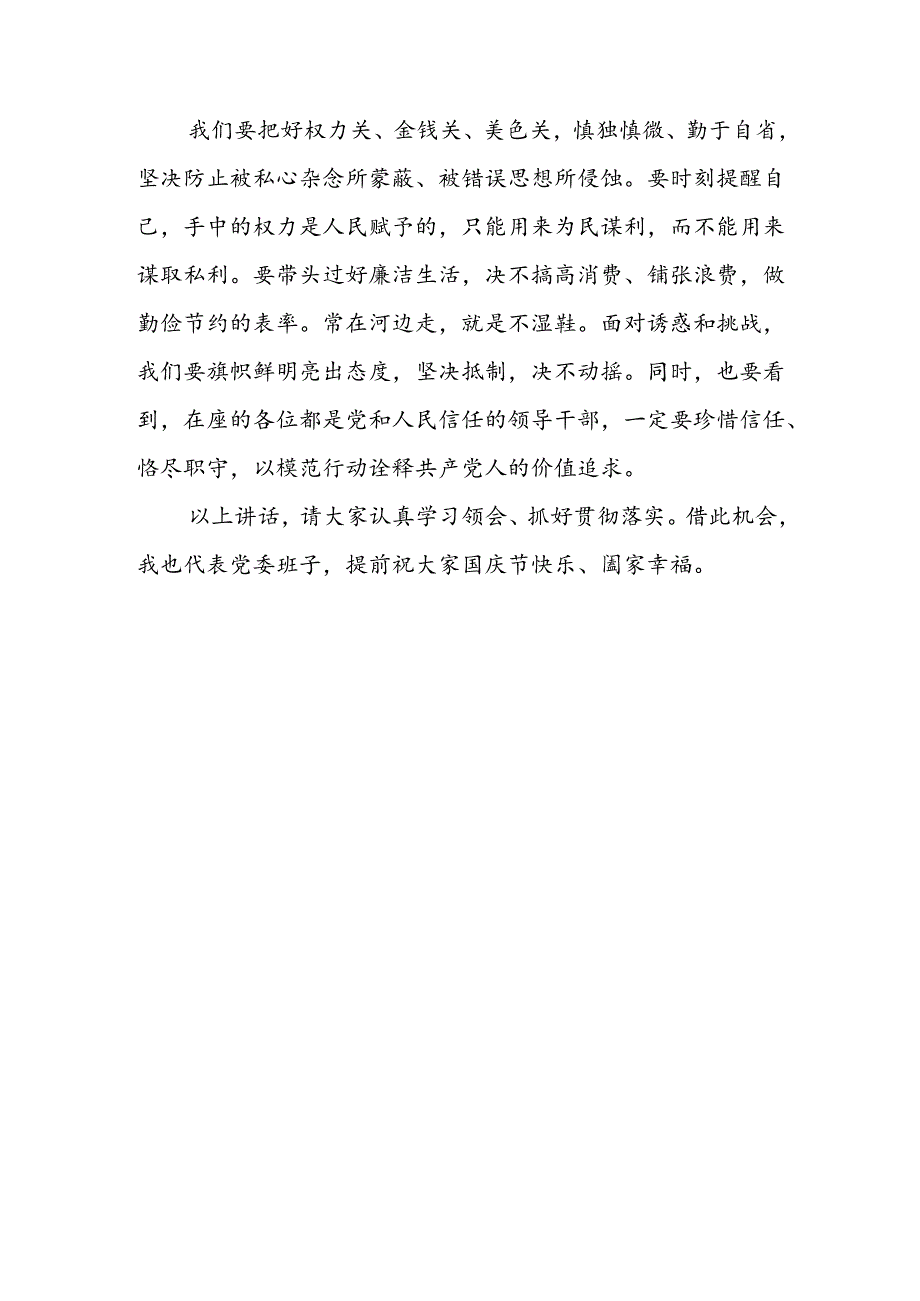 我们要把好权力关、金钱关、美色关，慎独慎微、勤于自省，坚决防止被私心杂念所蒙蔽、被错误思想所侵蚀。要时刻提醒自己，手中的权力是人民赋予的，只能用来为民谋利，而不能用来谋取私利。要带头过好廉洁生活，决不搞高消费、铺张浪费，做勤俭节约的表率。常在河边走，就是不湿鞋。面对诱惑和挑战，我们要旗帜鲜明亮出态度，坚决抵制，决不动摇。同时，也要看到，在座的各位都是党和人民信任的领导干部，一定要珍惜信任、恪尽职守，以模范行动诠释共产党人的价值追求。

以上讲话，请大家认真学习领会、抓好贯彻落实。借此机会，我也代表党委班子，提前祝大家国庆节快乐、阖家幸福。